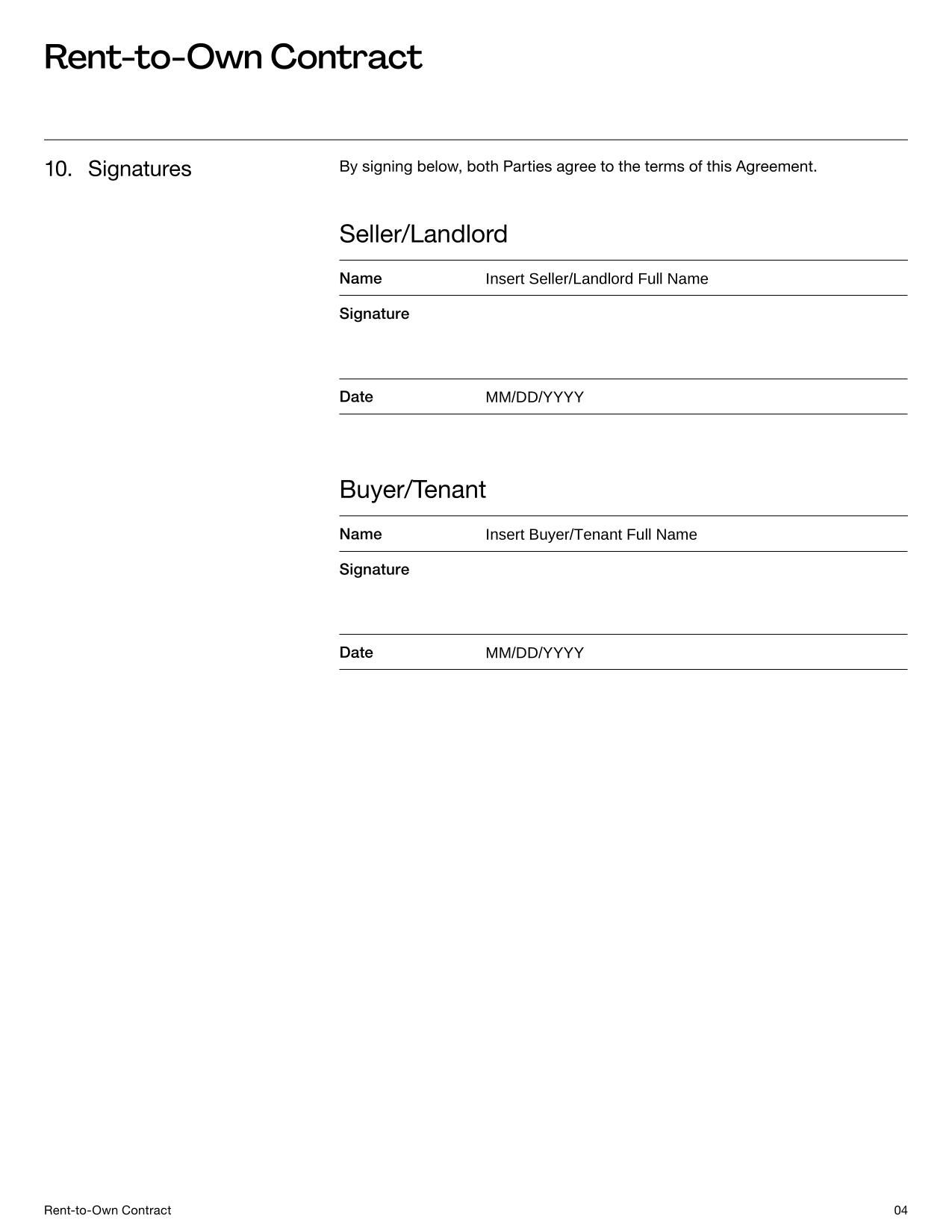 Rent-to-Own Contract

10. Signatures

By signing below, both Parties agree to the terms of this Agreement.

Seller/Landlord

| Name | Insert Seller/Landlord Full Name |
|---|---|
| Signature | |
| Date | MM/DD/YYYY |

Buyer/Tenant

| Name | Insert Buyer/Tenant Full Name |
|---|---|
| Signature | |
| Date | MM/DD/YYYY |

Rent-to-Own Contract

04